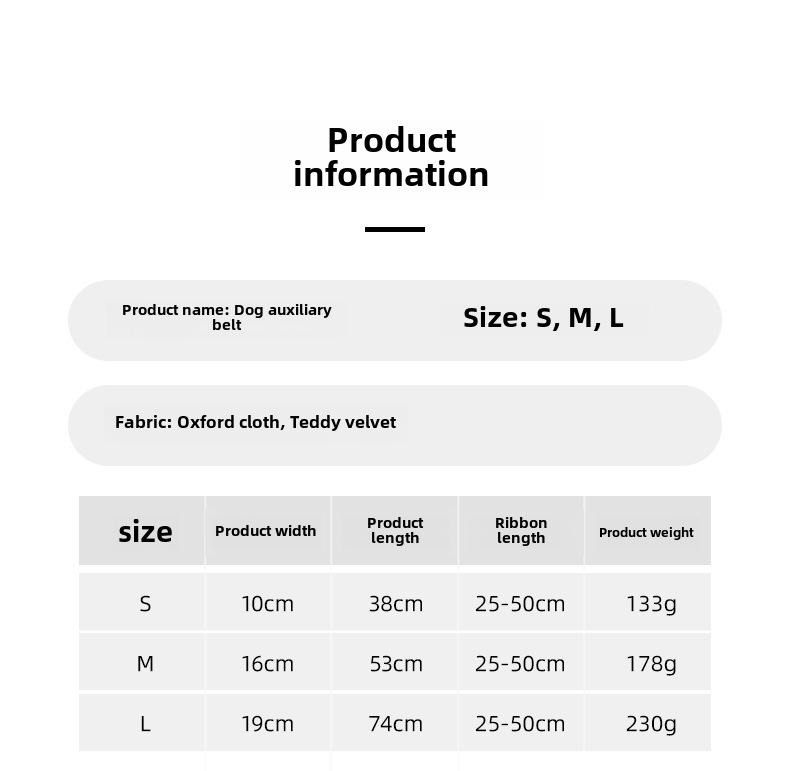 Product information

Product name: Dog auxiliary belt

Size: S, M, L

Fabric: Oxford cloth, Teddy velvet

| size | Product width | Product length | Ribbon length | Product weight |
|---|---|---|---|---|
| S | 10cm | 38cm | 25-50cm | 133g |
| M | 16cm | 53cm | 25-50cm | 178g |
| L | 19cm | 74cm | 25-50cm | 230g |